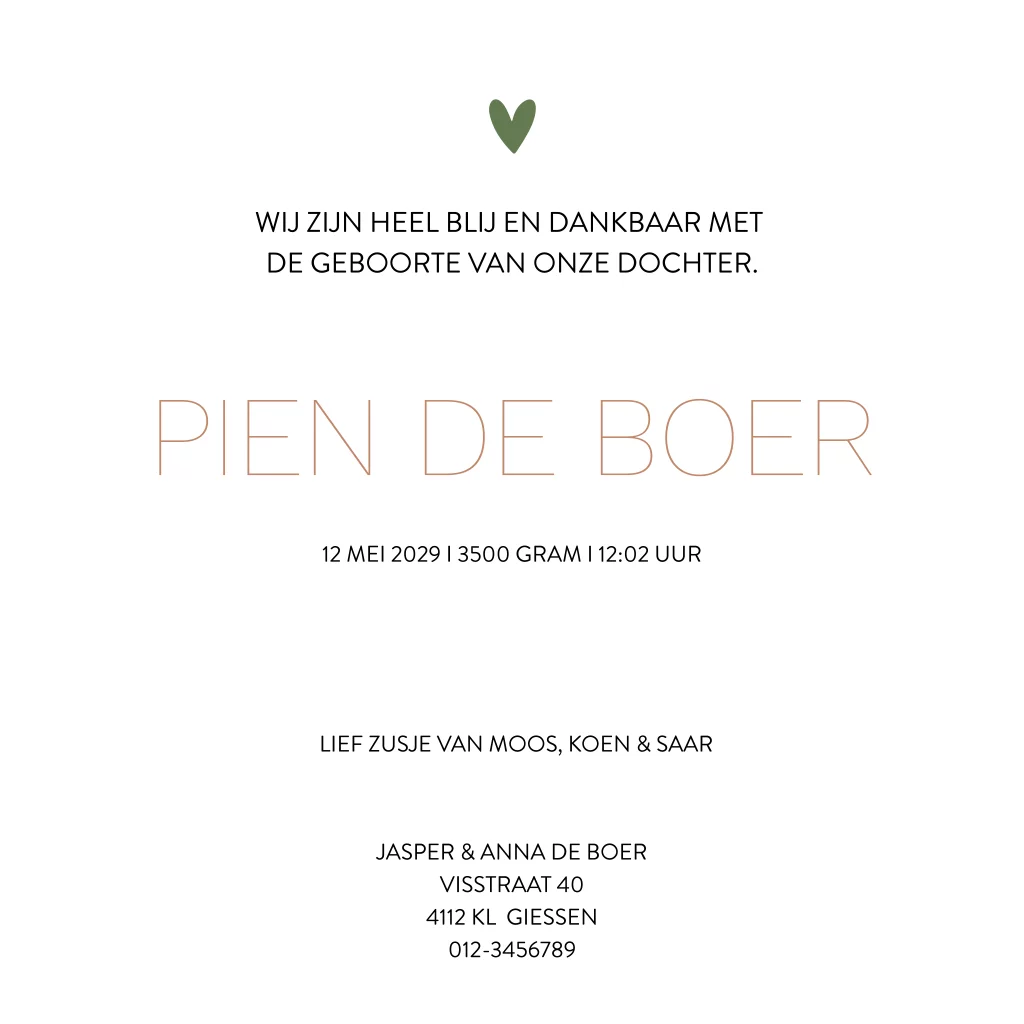 WIJ ZIJN HEEL BLIJ EN DANKBAAR MET DE GEBOORTE VAN ONZE DOCHTER.

PIEN DE BOER

12 MEI 2029 I 3500 GRAM I 12:02 UUR

LIEF ZUSJE VAN MOOS, KOEN & SAAR

JASPER & ANNA DE BOER
VISSTRAAT 40
4112 KL GIESSEN
012-3456789